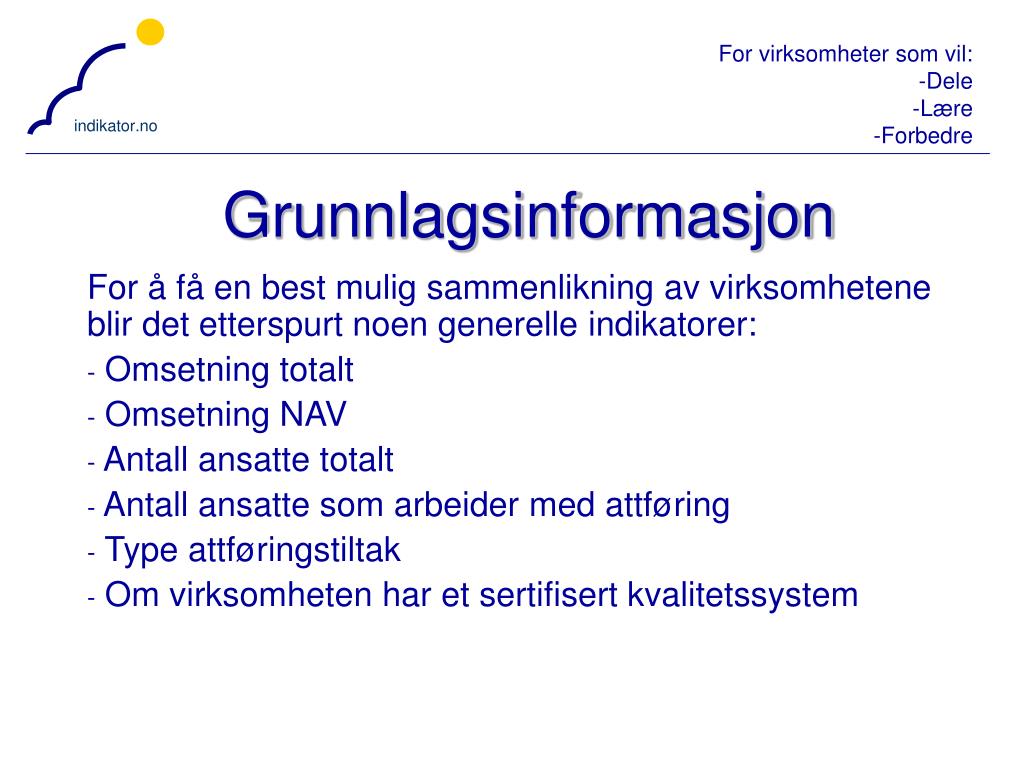 indikator.no

For virksomheter som vil:
-Dele
-Lære
-Forbedre

Grunnlagsinformasjon

For å få en best mulig sammenlikning av virksomhetene blir det etterspurt noen generelle indikatorer:

- Omsetning totalt
- Omsetning NAV
- Antall ansatte totalt
- Antall ansatte som arbeider med attføring
- Type attføringstiltak
- Om virksomheten har et sertifisert kvalitetssystem